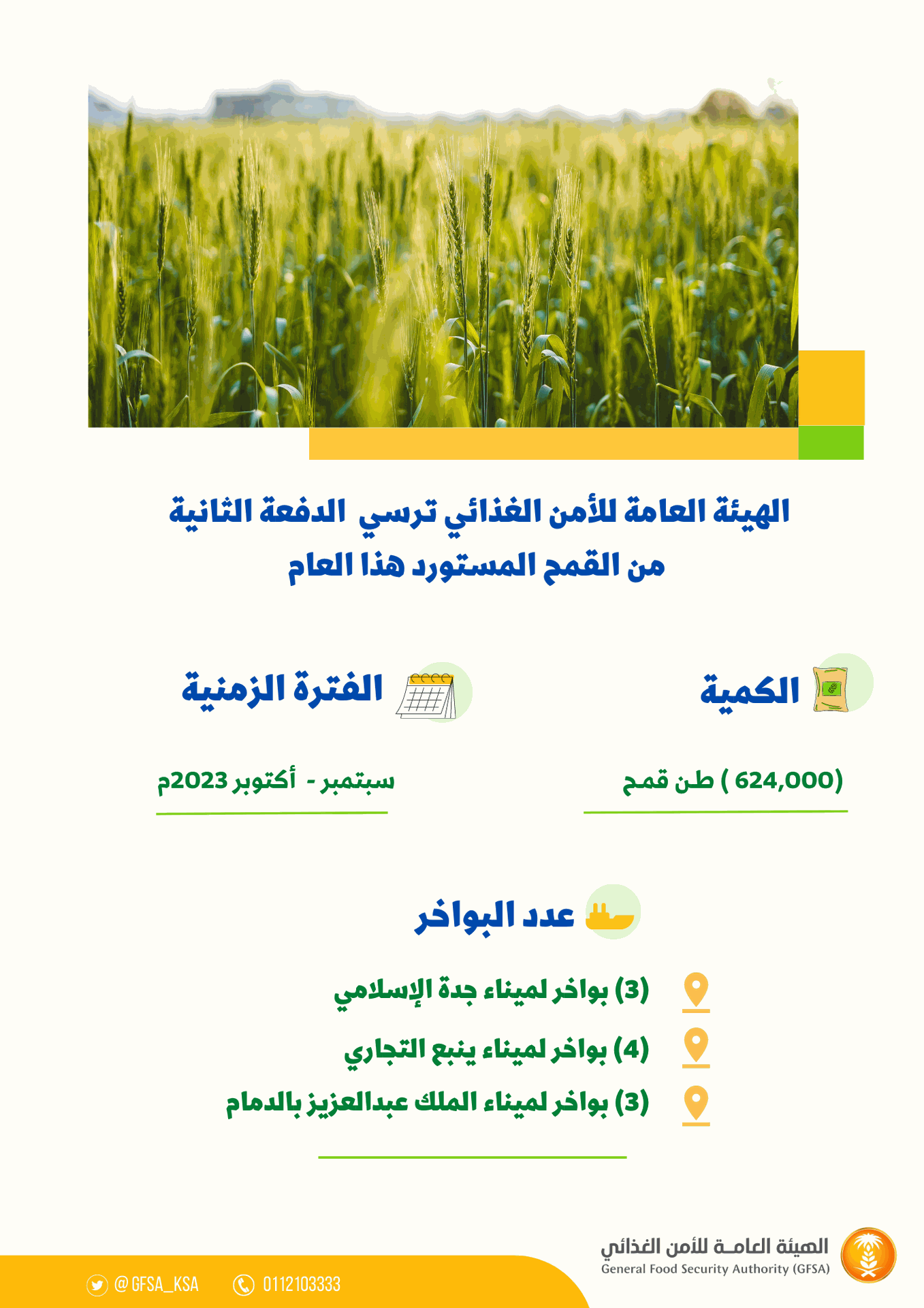 الهيئة العامة للأمن الغذائي ترسي الدفعة الثانية من القمح المستورد هذا العام

الكمية

(624,000 ) طن قمح

الفترة الزمنية

سبتمبر - أكتوبر 2023م

عدد البواخر

(3) بواخر لميناء جدة الإسلامي

(4) بواخر لميناء ينبع التجاري

(3) بواخر لميناء الملك عبدالعزيز بالدمام

الهيئة العامة للأمن الغذائي
General Food Security Authority (GFSA)

@GFSA_KSA

0112103333